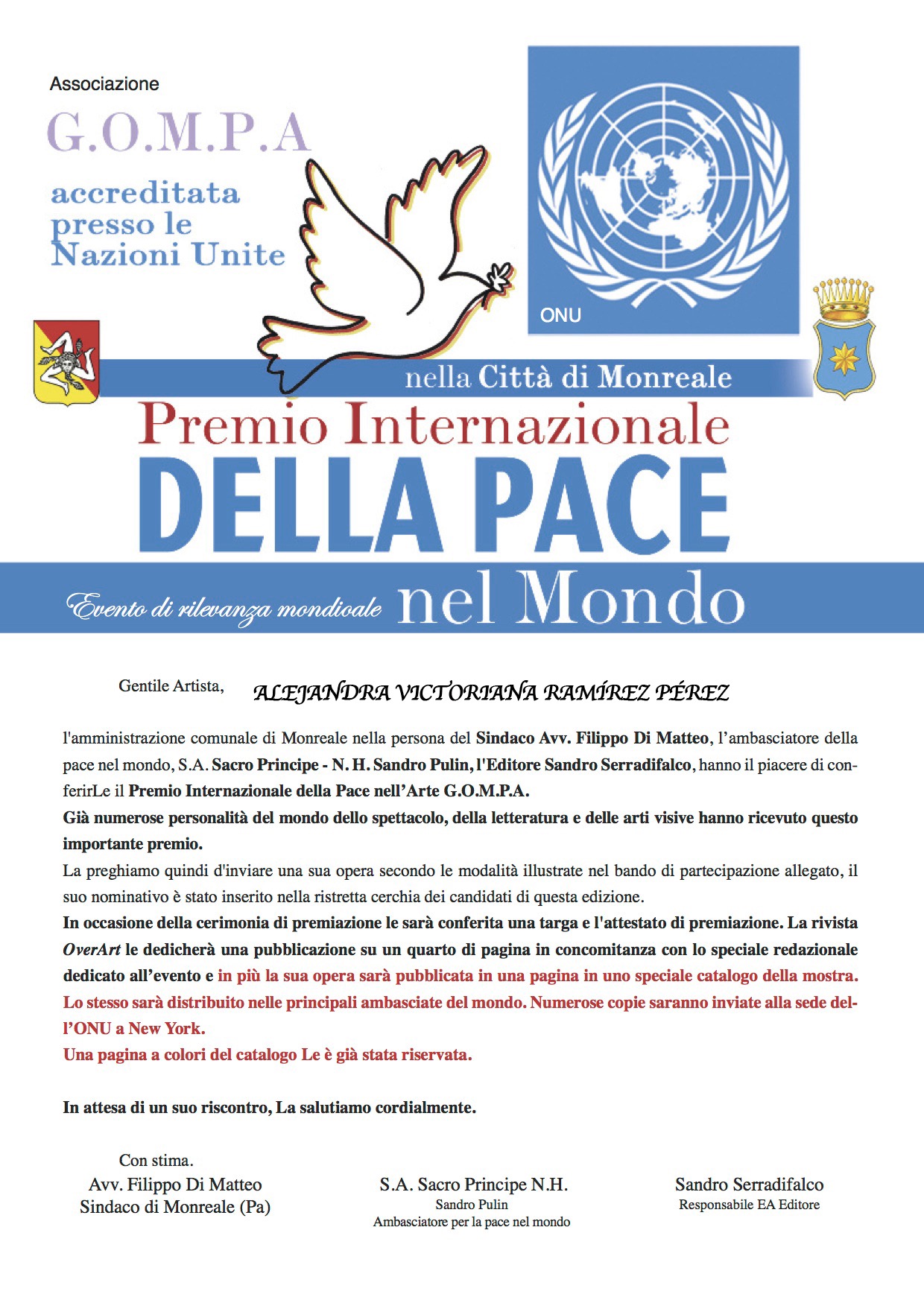 Associazione
G.O.M.P.A
accreditata presso le Nazioni Unite

ONU

nella Città di Monreale
Premio Internazionale
DELLA PACE
Evento di rilevanza mondiale nel Mondo

Gentile Artista, ALEJANDRA VICTORIANA RAMÍREZ PÉREZ

l'amministrazione comunale di Monreale nella persona del Sindaco Avv. Filippo Di Matteo, l'ambasciatore della pace nel mondo, S.A. Sacro Principe - N. H. Sandro Pulin, l'Editore Sandro Serradifalco, hanno il piacere di conferirLe il Premio Internazionale della Pace nell'Arte G.O.M.P.A.
Già numerose personalità del mondo dello spettacolo, della letteratura e delle arti visive hanno ricevuto questo importante premio.
La preghiamo quindi d'inviare una sua opera secondo le modalità illustrate nel bando di partecipazione allegato, il suo nominativo è stato inserito nella ristretta cerchia dei candidati di questa edizione.
In occasione della cerimonia di premiazione le sarà conferita una targa e l'attestato di premiazione. La rivista OverArt le dedicherà una pubblicazione su un quarto di pagina in concomitanza con lo speciale redazionale dedicato all'evento e in più la sua opera sarà pubblicata in una pagina in uno speciale catalogo della mostra. Lo stesso sarà distribuito nelle principali ambasciate del mondo. Numerose copie saranno inviate alla sede dell'ONU a New York.
Una pagina a colori del catalogo Le è già stata riservata.

In attesa di un suo riscontro, La salutiamo cordialmente.

Con stima.
Avv. Filippo Di Matteo
Sindaco di Monreale (Pa)

S.A. Sacro Principe N.H.
Sandro Pulin
Ambasciatore per la pace nel mondo

Sandro Serradifalco
Responsabile EA Editore